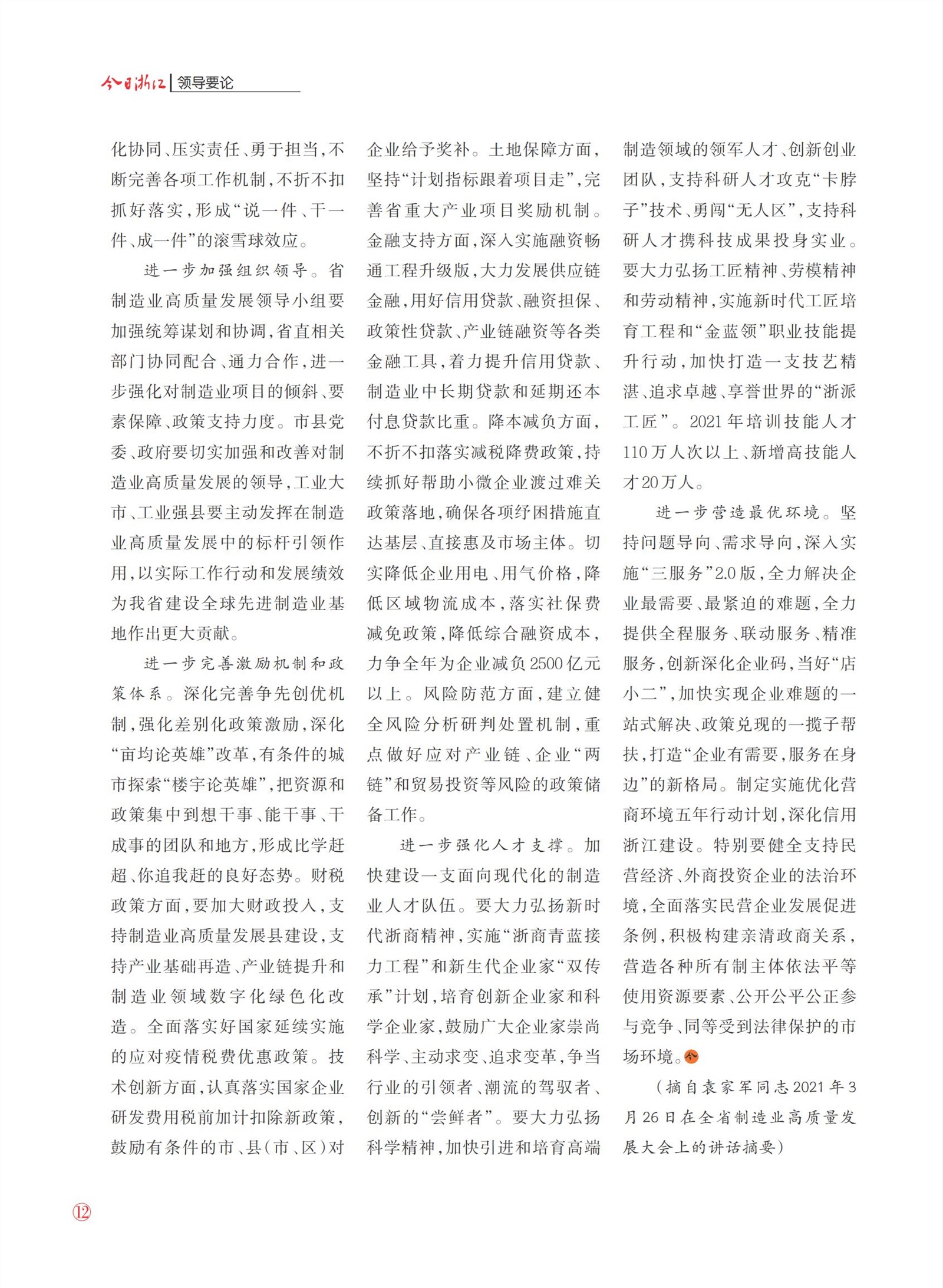 今日浙江 | 领导要论

化协同、压实责任、勇于担当，不断完善各项工作机制，不折不扣抓好落实，形成“说一件、干一件、成一件”的滚雪球效应。

进一步加强组织领导。省制造业高质量发展领导小组要加强统筹谋划和协调，省直相关部门协同配合、通力合作，进一步强化对制造业项目的倾斜、要素保障、政策支持力度。市县党委、政府要切实加强和改善对制造业高质量发展的领导，工业大市、工业强县要主动发挥在制造业高质量发展中的标杆引领作用，以实际工作行动和发展绩效为我省建设全球先进制造业基地作出更大贡献。

进一步完善激励机制和政策体系。深化完善争先创优机制，强化差别化政策激励，深化“亩均论英雄”改革，有条件的城市探索“楼宇论英雄”，把资源和政策集中到想干事、能干事、干成事的团队和地方，形成比学赶超、你追我赶的良好态势。财税政策方面，要加大财政投入，支持制造业高质量发展县建设，支持产业基础再造、产业链提升和制造业领域数字化绿色化改造。全面落实好国家延续实施的应对疫情税费优惠政策。技术创新方面，认真落实国家企业研发费用税前加计扣除新政策，鼓励有条件的市、县（市、区）对企业给予奖补。土地保障方面，坚持“计划指标跟着项目走”，完善省重大产业项目奖励机制。金融支持方面，深入实施融资畅通工程升级版，大力发展供应链金融，用好信用贷款、融资担保、政策性贷款、产业链融资等各类金融工具，着力提升信用贷款、制造业中长期贷款和延期还本付息贷款比重。降本减负方面，不折不扣落实减税降费政策，持续抓好帮助小微企业渡过难关政策落地，确保各项纾困措施直达基层、直接惠及市场主体。切实降低企业用电、用气价格，降低区域物流成本，落实社保费减免政策，降低综合融资成本，力争全年为企业减负2500亿元以上。风险防范方面，建立健全风险分析研判处置机制，重点做好应对产业链、企业“两链”和贸易投资等风险的政策储备工作。

进一步强化人才支撑。加快建设一支面向现代化的制造业人才队伍。要大力弘扬新时代浙商精神，实施“浙商青蓝接力工程”和新生代企业家“双传承”计划，培育创新企业家和科学企业家，鼓励广大企业家崇尚科学、主动求变、追求变革，争当行业的引领者、潮流的驾驭者、创新的“尝鲜者”。要大力弘扬科学精神，加快引进和培育高端制造领域的领军人才、创新创业团队，支持科研人才攻克“卡脖子”技术、勇闯“无人区”，支持科研人才携科技成果投身实业。要大力弘扬工匠精神、劳模精神和劳动精神，实施新时代工匠培育工程和“金蓝领”职业技能提升行动，加快打造一支技艺精湛、追求卓越、享誉世界的“浙派工匠”。2021年培训技能人才110万人次以上、新增高技能人才20万人。

进一步营造最优环境。坚持问题导向、需求导向，深入实施“三服务”2.0版，全力解决企业最需要、最紧迫的难题，全力提供全程服务、联动服务、精准服务，创新深化企业码，当好“店小二”，加快实现企业难题的一站式解决、政策兑现的一揽子帮扶，打造“企业有需要，服务在身边”的新格局。制定实施优化营商环境五年行动计划，深化信用浙江建设。特别要健全支持民营经济、外商投资企业的法治环境，全面落实民营企业发展促进条例，积极构建亲清政商关系，营造各种所有制主体依法平等使用资源要素、公开公平公正参与竞争、同等受到法律保护的市场环境。

（摘自袁家军同志2021年3月26日在全省制造业高质量发展大会上的讲话摘要）

12